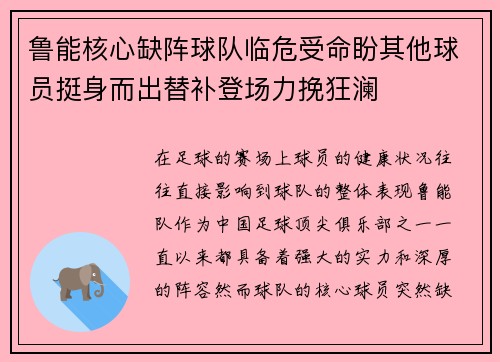 鲁能核心缺阵球队临危受命盼其他球员挺身而出替补登场力挽狂澜

在足球的赛场上球员的健康状况往往直接影响到球队的整体表现鲁能队作为中国足球顶尖俱乐部之一一直以来都具备着强大的实力和深厚的阵容然而球队的核心球员突然缺